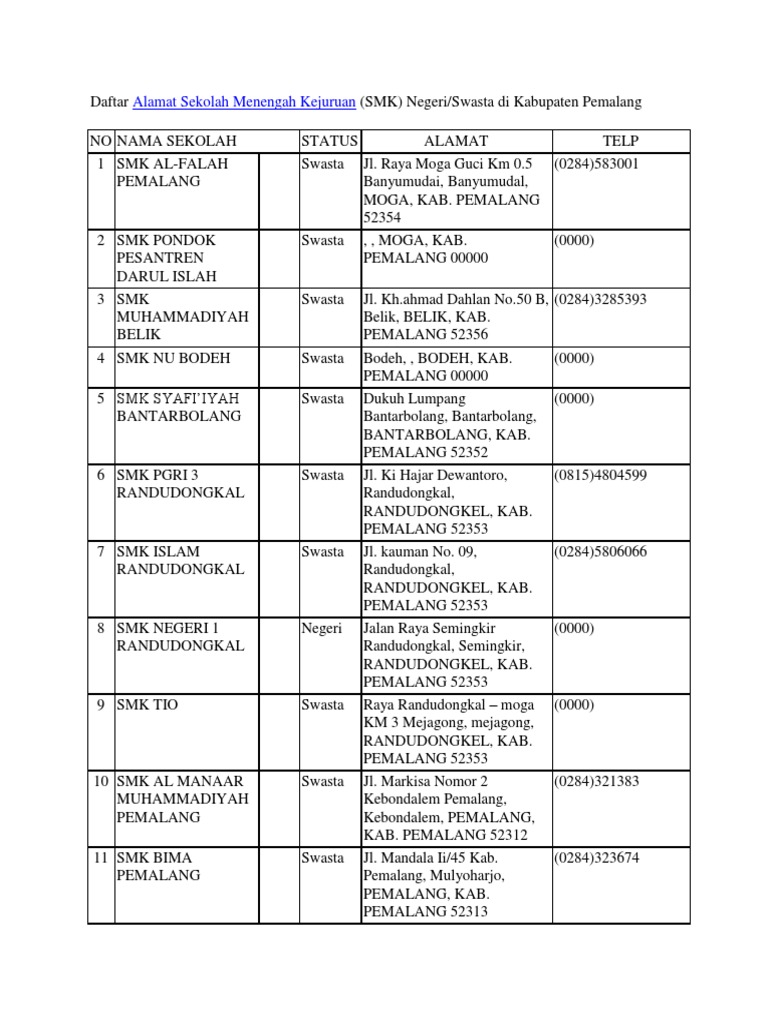 Daftar Alamat Sekolah Menengah Kejuruan (SMK) Negeri/Swasta di Kabupaten Pemalang

| NO | NAMA SEKOLAH | | STATUS | ALAMAT | TELP |
|---|---|---|---|---|---|
| 1 | SMK AL-FALAH PEMALANG | | Swasta | Jl. Raya Moga Guci Km 0.5 Banyumudai, Banyumudal, MOGA, KAB. PEMALANG 52354 | (0284)583001 |
| 2 | SMK PONDOK PESANTREN DARUL ISLAH | | Swasta | , , MOGA, KAB. PEMALANG 00000 | (0000) |
| 3 | SMK MUHAMMADIYAH BELIK | | Swasta | Jl. Kh.ahmad Dahlan No.50 B, Belik, BELIK, KAB. PEMALANG 52356 | (0284)3285393 |
| 4 | SMK NU BODEH | | Swasta | Bodeh, , BODEH, KAB. PEMALANG 00000 | (0000) |
| 5 | SMK SYAFI'IYAH BANTARBOLANG | | Swasta | Dukuh Lumpang Bantarbolang, Bantarbolang, BANTARBOLANG, KAB. PEMALANG 52352 | (0000) |
| 6 | SMK PGRI 3 RANDUDONGKAL | | Swasta | Jl. Ki Hajar Dewantoro, Randudongkal, RANDUDONGKEL, KAB. PEMALANG 52353 | (0815)4804599 |
| 7 | SMK ISLAM RANDUDONGKAL | | Swasta | Jl. kauman No. 09, Randudongkal, RANDUDONGKEL, KAB. PEMALANG 52353 | (0284)5806066 |
| 8 | SMK NEGERI 1 RANDUDONGKAL | | Negeri | Jalan Raya Semingkir Randudongkal, Semingkir, RANDUDONGKEL, KAB. PEMALANG 52353 | (0000) |
| 9 | SMK TIO | | Swasta | Raya Randudongkal – moga KM 3 Mejagong, mejagong, RANDUDONGKEL, KAB. PEMALANG 52353 | (0000) |
| 10 | SMK AL MANAAR MUHAMMADIYAH PEMALANG | | Swasta | Jl. Markisa Nomor 2 Kebondalem Pemalang, Kebondalem, PEMALANG, KAB. PEMALANG 52312 | (0284)321383 |
| 11 | SMK BIMA PEMALANG | | Swasta | Jl. Mandala Ii/45 Kab. Pemalang, Mulyoharjo, PEMALANG, KAB. PEMALANG 52313 | (0284)323674 |